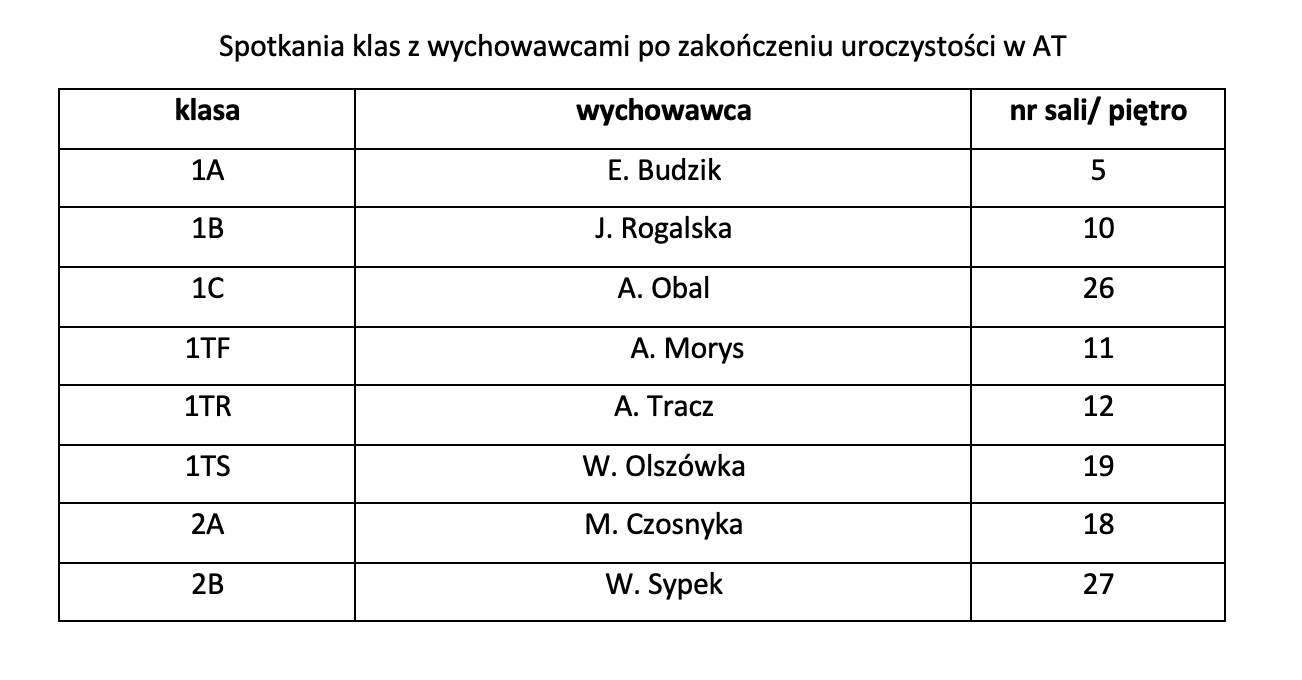 Spotkania klas z wychowawcami po zakończeniu uroczystości w AT

| klasa | wychowawca | nr sali/ piętro |
|---|---|---|
| 1A | E. Budzik | 5 |
| 1B | J. Rogalska | 10 |
| 1C | A. Obal | 26 |
| 1TF | A. Morys | 11 |
| 1TR | A. Tracz | 12 |
| 1TS | W. Olszówka | 19 |
| 2A | M. Czosnyka | 18 |
| 2B | W. Sypek | 27 |